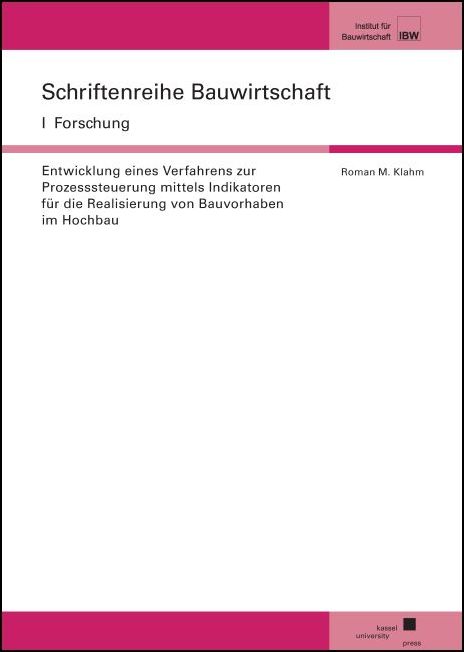 Institut für
Bauwirtschaft IBW

Schriftenreihe Bauwirtschaft

I Forschung

Entwicklung eines Verfahrens zur Prozesssteuerung mittels Indikatoren für die Realisierung von Bauvorhaben im Hochbau

Roman M. Klahm

kassel
university
press